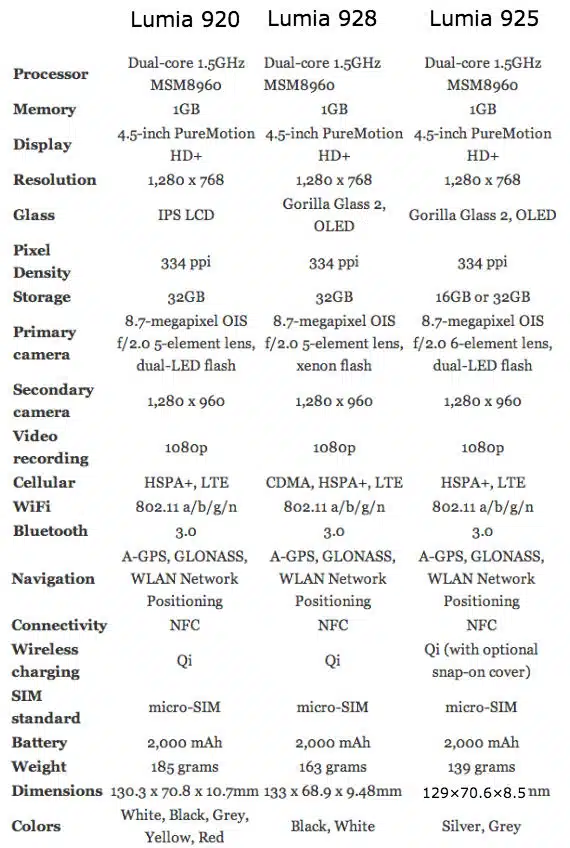 |  | Lumia 920 | Lumia 928 | Lumia 925 |
|---|---|---|---|
| Processor | Dual-core 1.5GHz MSM8960 | Dual-core 1.5GHz MSM8960 | Dual-core 1.5GHz MSM8960 |
| Memory | 1GB | 1GB | 1GB |
| Display | 4.5-inch PureMotion HD+ | 4.5-inch PureMotion HD+ | 4.5-inch PureMotion HD+ |
| Resolution | 1,280 x 768 | 1,280 x 768 | 1,280 x 768 |
| Glass | IPS LCD | Gorilla Glass 2, OLED | Gorilla Glass 2, OLED |
| Pixel Density | 334 ppi | 334 ppi | 334 ppi |
| Storage | 32GB | 32GB | 16GB or 32GB |
| Primary camera | 8.7-megapixel OIS f/2.0 5-element lens, dual-LED flash | 8.7-megapixel OIS f/2.0 5-element lens, xenon flash | 8.7-megapixel OIS f/2.0 6-element lens, dual-LED flash |
| Secondary camera | 1,280 x 960 | 1,280 x 960 | 1,280 x 960 |
| Video recording | 1080p | 1080p | 1080p |
| Cellular | HSPA+, LTE | CDMA, HSPA+, LTE | HSPA+, LTE |
| WiFi | 802.11 a/b/g/n | 802.11 a/b/g/n | 802.11 a/b/g/n |
| Bluetooth | 3.0 | 3.0 | 3.0 |
| Navigation | A-GPS, GLONASS, WLAN Network Positioning | A-GPS, GLONASS, WLAN Network Positioning | A-GPS, GLONASS, WLAN Network Positioning |
| Connectivity | NFC | NFC | NFC |
| Wireless charging | Qi | Qi | Qi (with optional snap-on cover) |
| SIM standard | micro-SIM | micro-SIM | micro-SIM |
| Battery | 2,000 mAh | 2,000 mAh | 2,000 mAh |
| Weight | 185 grams | 163 grams | 139 grams |
| Dimensions | 130.3 x 70.8 x 10.7mm | 133 x 68.9 x 9.48mm | 129×70.6×8.5 nm |
| Colors | White, Black, Grey, Yellow, Red | Black, White | Silver, Grey |